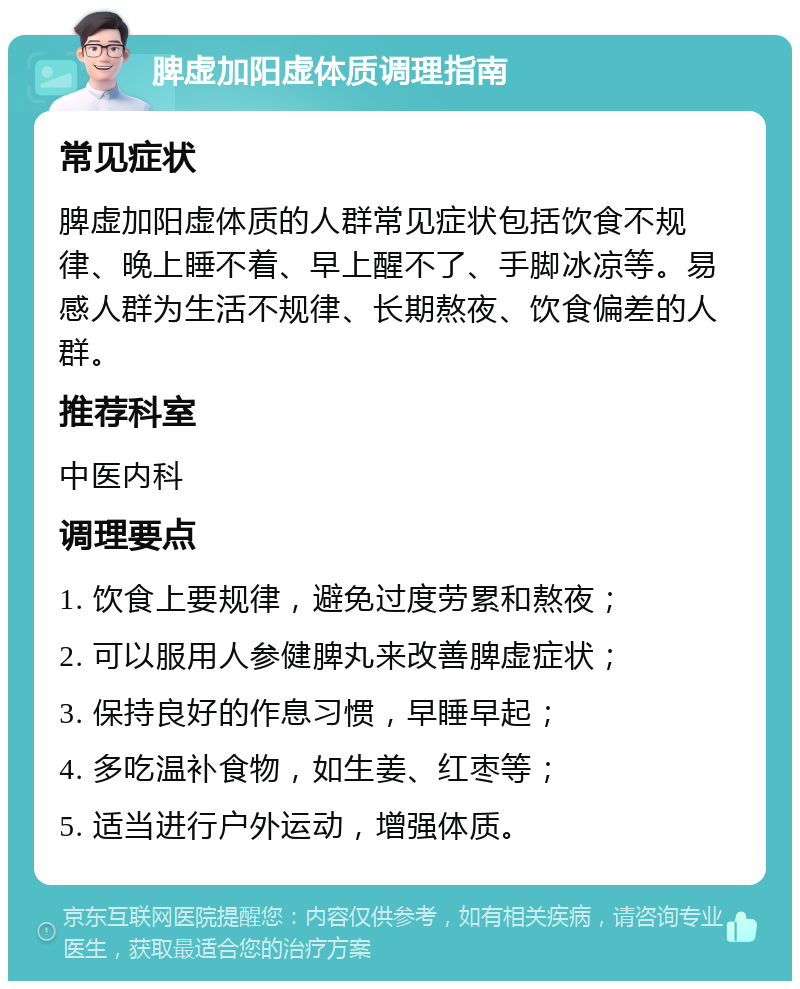 脾虚加阳虚体质调理指南

常见症状

脾虚加阳虚体质的人群常见症状包括饮食不规律、晚上睡不着、早上醒不了、手脚冰凉等。易感人群为生活不规律、长期熬夜、饮食偏差的人群。

推荐科室

中医内科

调理要点

1. 饮食上要规律，避免过度劳累和熬夜；

2. 可以服用人参健脾丸来改善脾虚症状；

3. 保持良好的作息习惯，早睡早起；

4. 多吃温补食物，如生姜、红枣等；

5. 适当进行户外运动，增强体质。

京东互联网医院提醒您：内容仅供参考，如有相关疾病，请咨询专业医生，获取最适合您的治疗方案